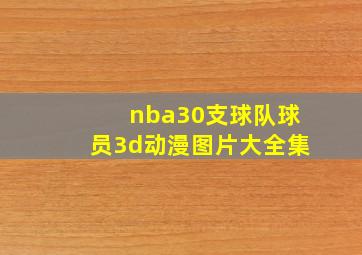 nba30支球队球员3d动漫图片大全集